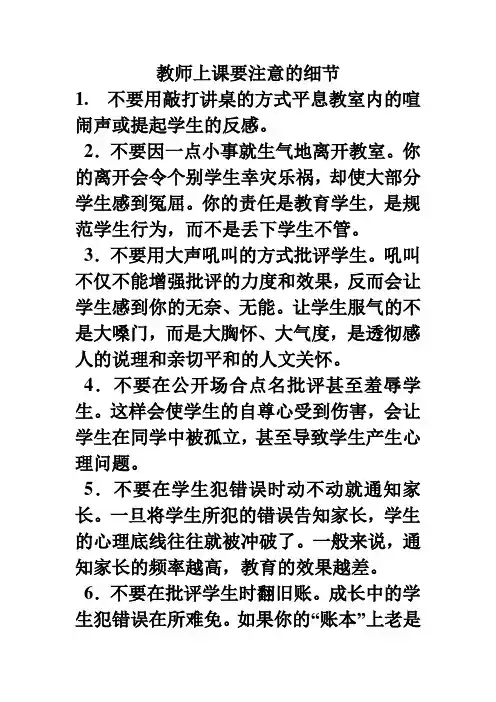 教师上课要注意的细节

1. 不要用敲打讲桌的方式平息教室内的喧闹声或提起学生的反感。

2. 不要因一点小事就生气地离开教室。你的离开会令个别学生幸灾乐祸，却使大部分学生感到冤屈。你的责任是教育学生，是规范学生行为，而不是丢下学生不管。

3. 不要用大声吼叫的方式批评学生。吼叫不仅不能增强批评的力度和效果，反而会让学生感到你的无奈、无能。让学生服气的不是大嗓门，而是大胸怀、大气度，是透彻感人的说理和亲切平和的人文关怀。

4. 不要在公开场合点名批评甚至羞辱学生。这样会使学生的自尊心受到伤害，会让学生在同学中被孤立，甚至导致学生产生心理问题。

5. 不要在学生犯错误时动不动就通知家长。一旦将学生所犯的错误告知家长，学生的心理底线往往就被冲破了。一般来说，通知家长的频率越高，教育的效果越差。

6. 不要在批评学生时翻旧账。成长中的学生犯错误在所难免。如果你的“账本”上老是